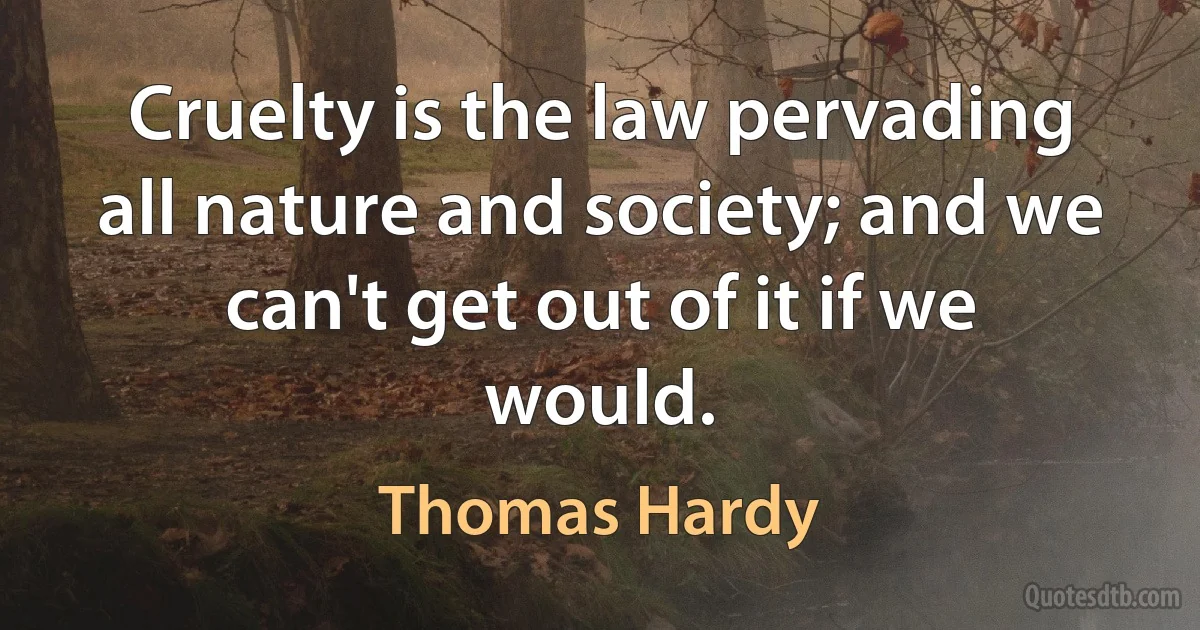 Cruelty is the law pervading all nature and society; and we can't get out of it if we would.

Thomas Hardy

Quotesdtb.com